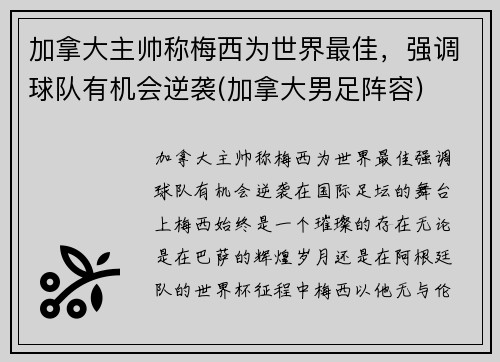 加拿大主帅称梅西为世界最佳，强调球队有机会逆袭(加拿大男足阵容)

加拿大主帅称梅西为世界最佳强调球队有机会逆袭在国际足坛的舞台上梅西始终是一个璀璨的存在无论是在巴萨的辉煌岁月还是在阿根廷队的世界杯征程中梅西以他无与伦